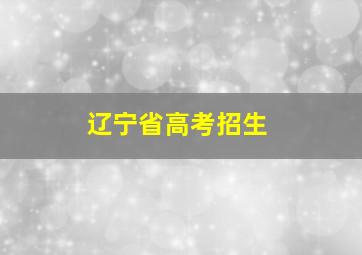 辽宁省高考招生